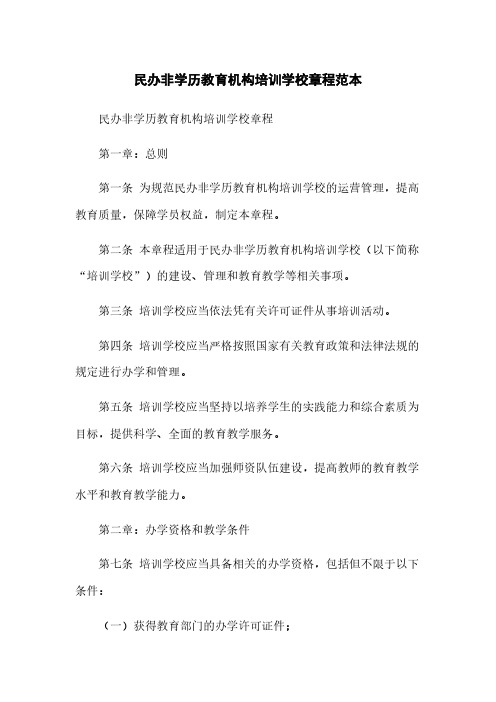 民办非学历教育机构培训学校章程范本

民办非学历教育机构培训学校章程

第一章：总则

第一条 为规范民办非学历教育机构培训学校的运营管理，提高教育质量，保障学员权益，制定本章程。

第二条 本章程适用于民办非学历教育机构培训学校（以下简称“培训学校”）的建设、管理和教育教学等相关事项。

第三条 培训学校应当依法凭有关许可证件从事培训活动。

第四条 培训学校应当严格按照国家有关教育政策和法律法规的规定进行办学和管理。

第五条 培训学校应当坚持以培养学生的实践能力和综合素质为目标，提供科学、全面的教育教学服务。

第六条 培训学校应当加强师资队伍建设，提高教师的教育教学水平和教育教学能力。

第二章：办学资格和教学条件

第七条 培训学校应当具备相关的办学资格，包括但不限于以下条件：

（一）获得教育部门的办学许可证件；